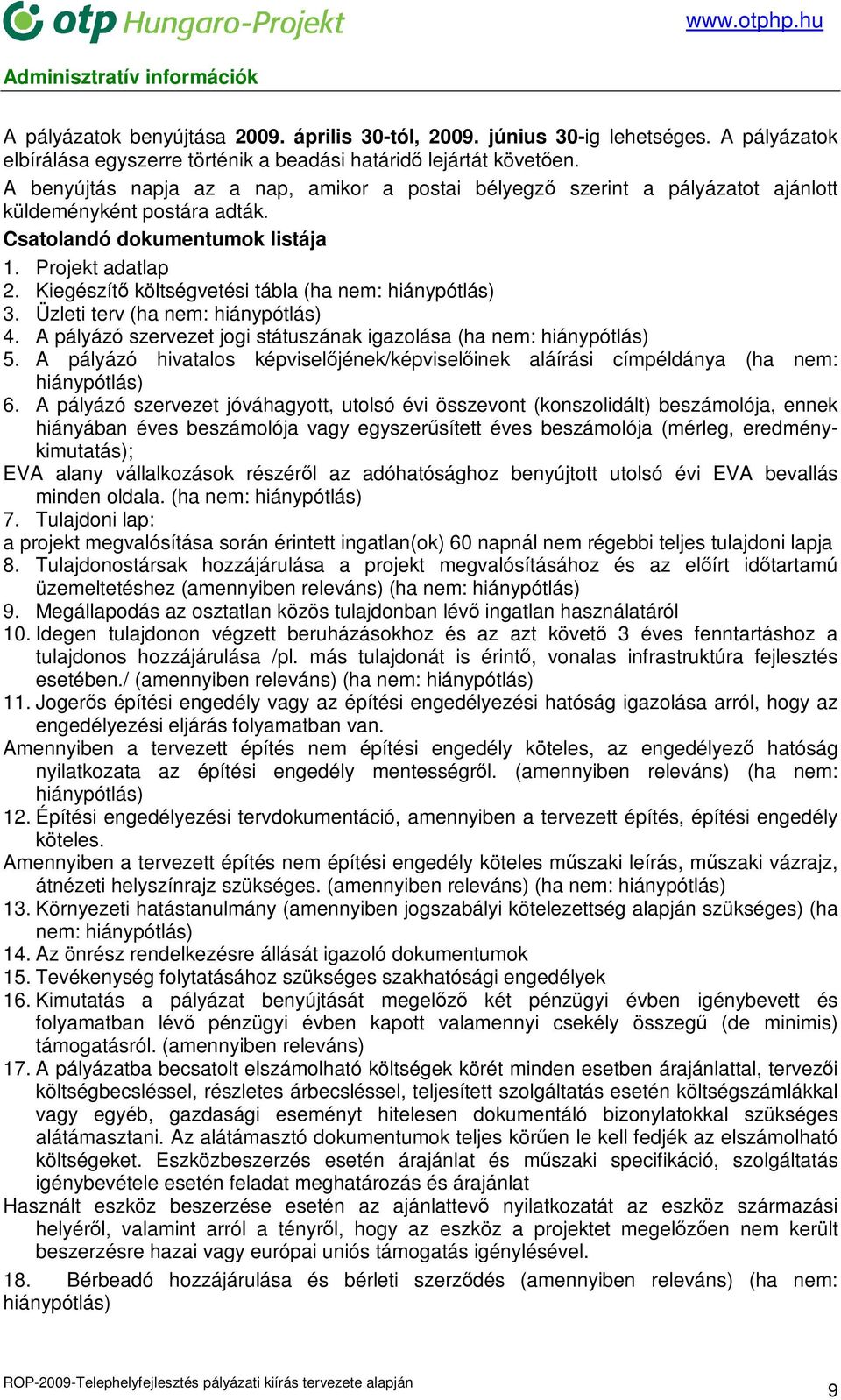 otp Hungaro-Projekt

www.otphp.hu

Adminisztratív információk

A pályázatok benyújtása 2009. április 30-tól, 2009. június 30-ig lehetséges. A pályázatok elbírálása egyszerre történik a beadási határidő lejártát követően.

A benyújtás napja az a nap, amikor a postai bélyegző szerint a pályázatot ajánlott küldeményként postára adták.

Csatolandó dokumentumok listája

1. Projekt adatlap
2. Kiegészítő költségvetési tábla (ha nem: hiánypótlás)
3. Üzleti terv (ha nem: hiánypótlás)
4. A pályázó szervezet jogi státuszának igazolása (ha nem: hiánypótlás)
5. A pályázó hivatalos képviselőjének/képviselőinek aláírási címpéldánya (ha nem: hiánypótlás)
6. A pályázó szervezet jóváhagyott, utolsó évi összevont (konszolidált) beszámolója, ennek hiányában éves beszámolója vagy egyszerűsített éves beszámolója (mérleg, eredménykimutatás);

EVA alany vállalkozások részéről az adóhatósághoz benyújtott utolsó évi EVA bevallás minden oldala. (ha nem: hiánypótlás)

7. Tulajdoni lap:

a projekt megvalósítása során érintett ingatlan(ok) 60 napnál nem régebbi teljes tulajdoni lapja

8. Tulajdonostársak hozzájárulása a projekt megvalósításához és az előírt időtartamú üzemeltetéshez (amennyiben releváns) (ha nem: hiánypótlás)
9. Megállapodás az osztatlan közös tulajdonban lévő ingatlan használatáról
10. Idegen tulajdonon végzett beruházásokhoz és az azt követő 3 éves fenntartáshoz a tulajdonos hozzájárulása /pl. más tulajdonát is érintő, vonalas infrastruktúra fejlesztés esetében./ (amennyiben releváns) (ha nem: hiánypótlás)
11. Jogerős építési engedély vagy az építési engedélyezési hatóság igazolása arról, hogy az engedélyezési eljárás folyamatban van.

Amennyiben a tervezett építés nem építési engedély köteles, az engedélyező hatóság nyilatkozata az építési engedély mentességről. (amennyiben releváns) (ha nem: hiánypótlás)

12. Építési engedélyezési tervdokumentáció, amennyiben a tervezett építés, építési engedély köteles.

Amennyiben a tervezett építés nem építési engedély köteles műszaki leírás, műszaki vázrajz, átnézeti helyszínrajz szükséges. (amennyiben releváns) (ha nem: hiánypótlás)

13. Környezeti hatástanulmány (amennyiben jogszabályi kötelezettség alapján szükséges) (ha nem: hiánypótlás)
14. Az önrész rendelkezésre állását igazoló dokumentumok
15. Tevékenység folytatásához szükséges szakhatósági engedélyek
16. Kimutatás a pályázat benyújtását megelőző két pénzügyi évben igénybevett és folyamatban lévő pénzügyi évben kapott valamennyi csekély összegű (de minimis) támogatásról. (amennyiben releváns)
17. A pályázatba becsatolt elszámolható költségek körét minden esetben árajánlattal, tervezői költségbecsléssel, részletes árbecsléssel, teljesített szolgáltatás esetén költségszámlákkal vagy egyéb, gazdasági eseményt hitelesen dokumentáló bizonylatokkal szükséges alátámasztani. Az alátámasztó dokumentumok teljes körűen le kell fedjék az elszámolható költségeket. Eszközbeszerzés esetén árajánlat és műszaki specifikáció, szolgáltatás igénybevétele esetén feladat meghatározás és árajánlat

Használt eszköz beszerzése esetén az ajánlattevő nyilatkozatát az eszköz származási helyéről, valamint arról a tényről, hogy az eszköz a projektet megelőzően nem került beszerzésre hazai vagy európai uniós támogatás igénylésével.

18. Bérbeadó hozzájárulása és bérleti szerződés (amennyiben releváns) (ha nem: hiánypótlás)

ROP-2009-Telephelyfejlesztés pályázati kiírás tervezete alapján

9